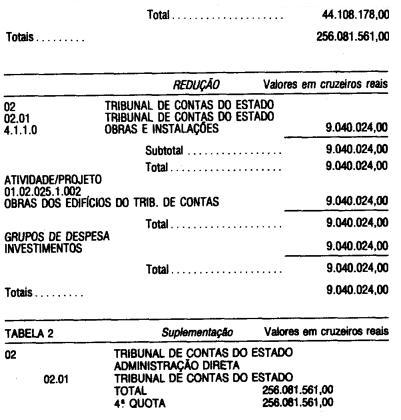 Total 44.108.178,00

Totais 256.081.561,00

REDUÇÃO Valores em cruzeiros reais

02 TRIBUNAL DE CONTAS DO ESTADO
02.01 TRIBUNAL DE CONTAS DO ESTADO
4.1.1.0 OBRAS E INSTALAÇÕES 9.040.024,00

Subtotal 9.040.024,00

Total 9.040.024,00

ATIVIDADE/PROJETO
01.02.025.1.002
OBRAS DOS EDIFÍCIOS DO TRIB. DE CONTAS 9.040.024,00

Total 9.040.024,00

GRUPOS DE DESPESA
INVESTIMENTOS 9.040.024,00

Total 9.040.024,00

Totais 9.040.024,00

TABELA 2 Suplementação Valores em cruzeiros reais

02 TRIBUNAL DE CONTAS DO ESTADO
ADMINISTRAÇÃO DIRETA
02.01 TRIBUNAL DE CONTAS DO ESTADO
TOTAL 256.081.561,00
4ª QUOTA 256.081.561,00